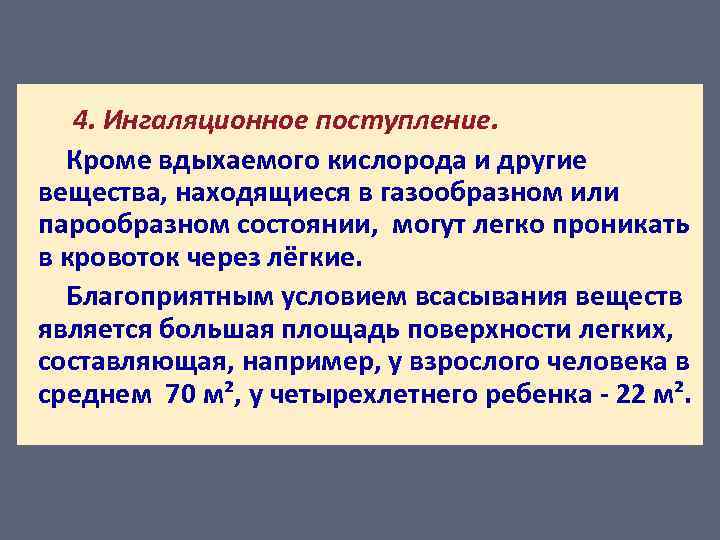 4. Ингаляционное поступление.

Кроме вдыхаемого кислорода и другие вещества, находящиеся в газообразном или парообразном состоянии, могут легко проникать в кровоток через лёгкие.

Благоприятным условием всасывания веществ является большая площадь поверхности легких, составляющая, например, у взрослого человека в среднем 70 м², у четырехлетнего ребенка - 22 м².